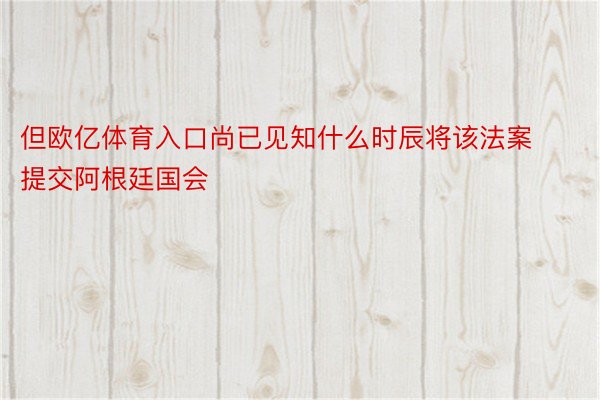 但欧亿体育入口尚已见知什么时辰将该法案提交阿根廷国会